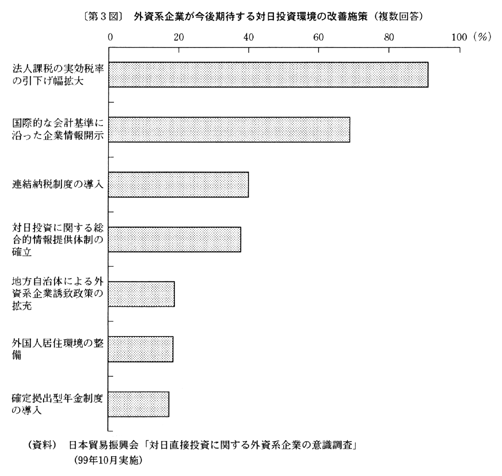 〔第３図〕　外資系企業が今後期待する対日投資環境の改善施策（複数回答）

0　20　40　60　80　100（%）

法人課税の実効税率の引下げ幅拡大

国際的な会計基準に沿った企業情報開示

連結納税制度の導入

対日投資に関する総合的情報提供体制の確立

地方自治体による外資系企業誘致政策の拡充

外国人居住環境の整備

確定拠出型年金制度の導入

（資料）　日本貿易振興会「対日直接投資に関する外資系企業の意識調査」
（99年10月実施）